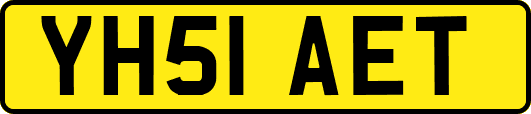 YH51 AET